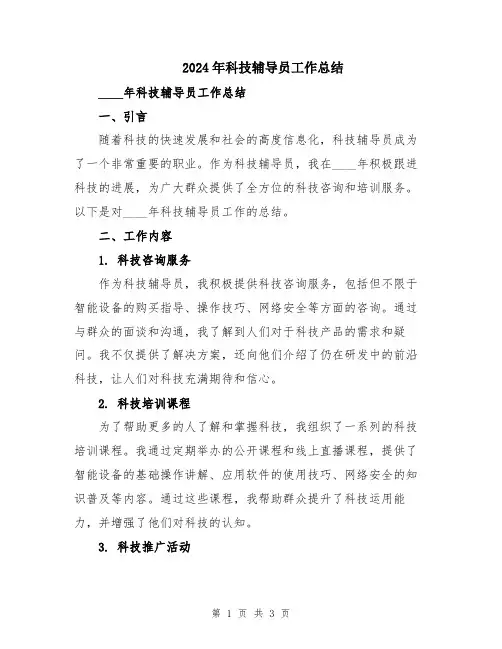 2024年科技辅导员工作总结

____年科技辅导员工作总结

一、引言

随着科技的快速发展和社会的高度信息化，科技辅导员成为了一个非常重要的职业。作为科技辅导员，我在____年积极跟进科技的进展，为广大群众提供了全方位的科技咨询和培训服务。以下是对____年科技辅导员工作的总结。

二、工作内容

1. 科技咨询服务

作为科技辅导员，我积极提供科技咨询服务，包括但不限于智能设备的购买指导、操作技巧、网络安全等方面的咨询。通过与群众的面谈和沟通，我了解到人们对于科技产品的需求和疑问。我不仅提供了解决方案，还向他们介绍了仍在研发中的前沿科技，让人们对科技充满期待和信心。

2. 科技培训课程

为了帮助更多的人了解和掌握科技，我组织了一系列的科技培训课程。我通过定期举办的公开课程和线上直播课程，提供了智能设备的基础操作讲解、应用软件的使用技巧、网络安全的知识普及等内容。通过这些课程，我帮助群众提升了科技运用能力，并增强了他们对科技的认知。

3. 科技推广活动

第 1 页 共 3 页